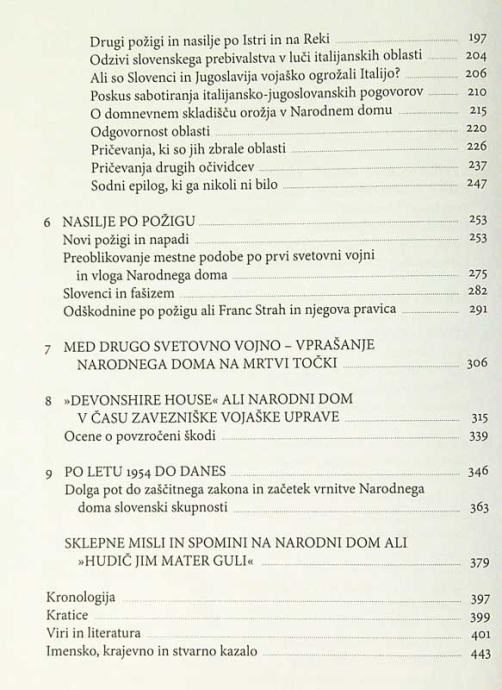 Drugi požigi in nasilje po Istri in na Reki 197
Odzivi slovenskega prebivalstva v luči italijanskih oblasti 204
Ali so Slovenci in Jugoslavija vojaško ogrožali Italijo? 206
Poskus sabotiranja italijansko-jugoslovanskih pogovorov 210
O domnevnem skladišču orožja v Narodnem domu 215
Odgovornost oblasti 220
Pričevanja, ki so jih zbrale oblasti 226
Pričevanja drugih očividcev 237
Sodni epilog, ki ga nikoli ni bilo 247

6 NASILJE PO POŽIGU 253
Novi požigi in napadi 253
Preoblikovanje mestne podobe po prvi svetovni vojni in vloga Narodnega doma 275
Slovenci in fašizem 282
Odškodnine po požigu ali Franc Strah in njegova pravica 291

7 MED DRUGO SVETOVNO VOJNO – VPRAŠANJE NARODNEGA DOMA NA MRTVI TOČKI 306

8 »DEVONSHIRE HOUSE« ALI NARODNI DOM V ČASU ZAVEZNIŠKE VOJAŠKE UPRAVE 315
Ocene o povzročeni škodi 339

9 PO LETU 1954 DO DANES 346
Dolga pot do zaščitnega zakona in začetek vrnitve Narodnega doma slovenski skupnosti 363

SKLEPNE MISLI IN SPOMINI NA NARODNI DOM ALI »HUDIČ JIM MATER GULI« 379

Kronologija 397
Kratice 399
Viri in literatura 401
Imensko, krajevno in stvarno kazalo 443